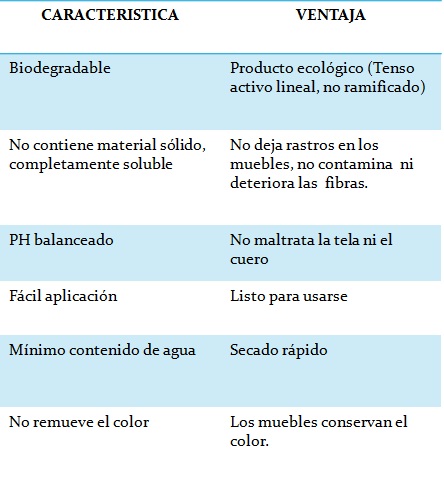 | CARACTERISTICA | VENTAJA |
|---|---|
| Biodegradable | Producto ecológico (Tenso activo lineal, no ramificado) |
| No contiene material sólido, completamente soluble | No deja rastros en los muebles, no contamina ni deteriora las fibras. |
| PH balanceado | No maltrata la tela ni el cuero |
| Fácil aplicación | Listo para usarse |
| Mínimo contenido de agua | Secado rápido |
| No remueve el color | Los muebles conservan el color. |